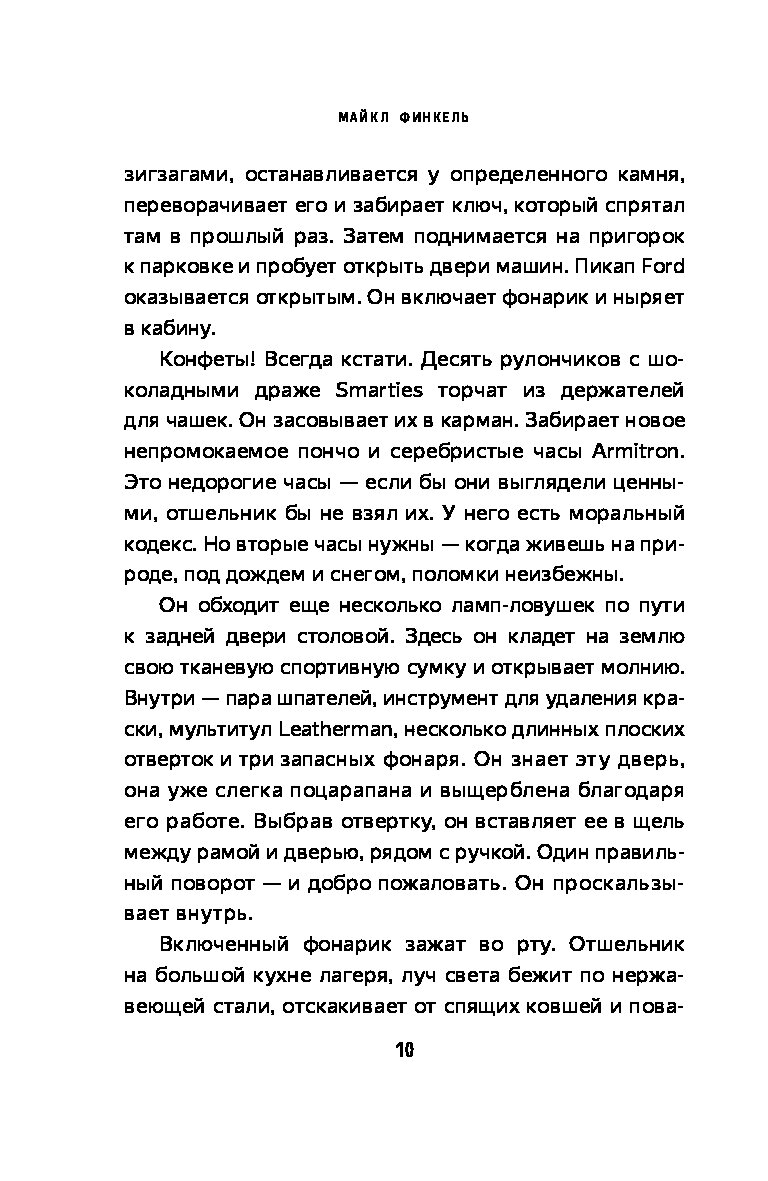 МАЙКЛ ФИНКЕЛЬ

зигзагами, останавливается у определенного камня, переворачивает его и забирает ключ, который спрятал там в прошлый раз. Затем поднимается на пригорок к парковке и пробует открыть двери машин. Пикап Ford оказывается открытым. Он включает фонарик и ныряет в кабину.

Конфеты! Всегда кстати. Десять рулончиков с шоколадными драже Smarties торчат из держателей для чашек. Он засовывает их в карман. Забирает новое непромокаемое пончо и серебристые часы Armitron. Это недорогие часы — если бы они выглядели ценными, отшельник бы не взял их. У него есть моральный кодекс. Но вторые часы нужны — когда живешь на природе, под дождем и снегом, поломки неизбежны.

Он обходит еще несколько ламп-ловушек по пути к задней двери столовой. Здесь он кладет на землю свою тканевую спортивную сумку и открывает молнию. Внутри — пара шпателей, инструмент для удаления краски, мультитул Leatherman, несколько длинных плоских отверток и три запасных фонаря. Он знает эту дверь, она уже слегка поцарапана и выщерблена благодаря его работе. Выбрав отвертку, он вставляет ее в щель между рамой и дверью, рядом с ручкой. Один правильный поворот — и добро пожаловать. Он проскальзывает внутрь.

Включенный фонарик зажат во рту. Отшельник на большой кухне лагеря, луч света бежит по нержавеющей стали, отскакивает от спящих ковшей и пова-

10